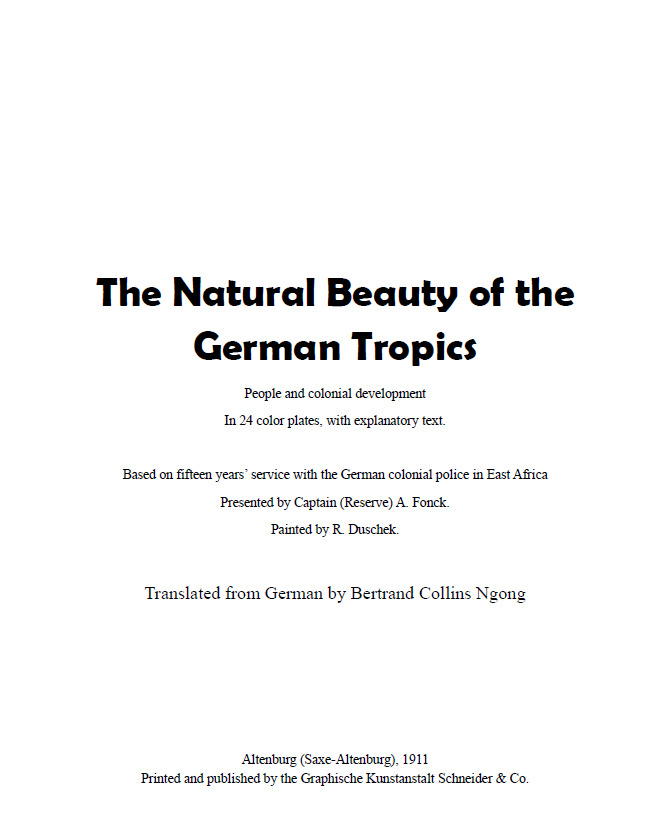 The Natural Beauty of the German Tropics

People and colonial development
In 24 color plates, with explanatory text.

Based on fifteen years' service with the German colonial police in East Africa
Presented by Captain (Reserve) A. Fonck.
Painted by R. Duschek.

Translated from German by Bertrand Collins Ngong

Altenburg (Saxe-Altenburg), 1911
Printed and published by the Graphische Kunstanstalt Schneider & Co.